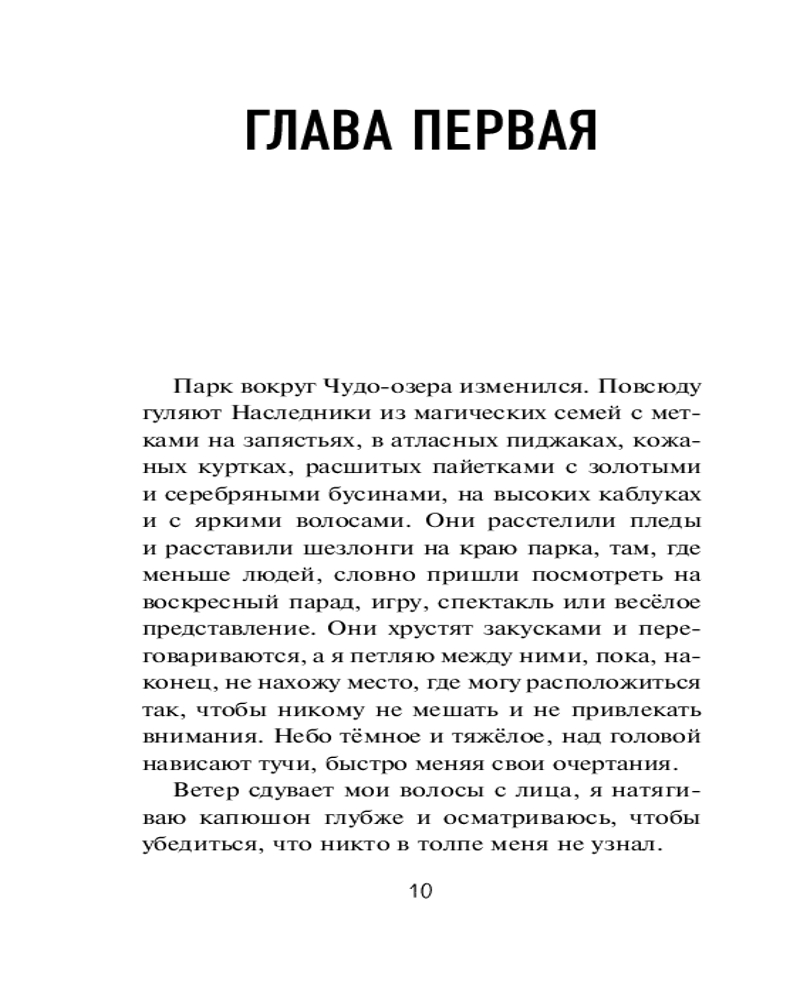 ГЛАВА ПЕРВАЯ

Парк вокруг Чудо-озера изменился. Повсюду гуляют Наследники из магических семей с метками на запястьях, в атласных пиджаках, кожаных куртках, расшитых пайетками с золотыми и серебряными бусинами, на высоких каблуках и с яркими волосами. Они расстелили пледы и расставили шезлонги на краю парка, там, где меньше людей, словно пришли посмотреть на воскресный парад, игру, спектакль или весёлое представление. Они хрустят закусками и переговариваются, а я петляю между ними, пока, наконец, не нахожу место, где могу расположиться так, чтобы никому не мешать и не привлекать внимания. Небо тёмное и тяжёлое, над головой нависают тучи, быстро меняя свои очертания.

Ветер сдувает мои волосы с лица, я натягиваю капюшон глубже и осматриваюсь, чтобы убедиться, что никто в толпе меня не узнал.

10